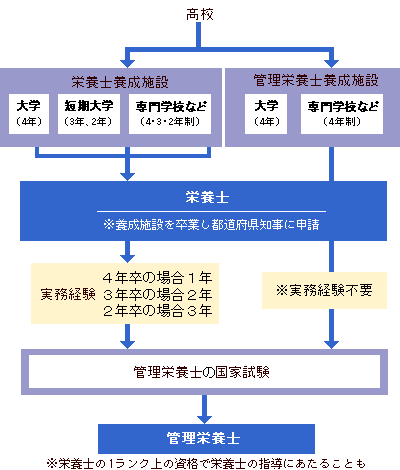 高校

栄養士養成施設

大学
（4年）

短期大学
（3年、2年）

専門学校など
（4・3・2年制）

管理栄養士養成施設

大学
（4年）

専門学校など
（4年制）

栄養士

※養成施設を卒業し都道府県知事に申請

実務経験　４年卒の場合１年
３年卒の場合２年
２年卒の場合３年

※実務経験不要

管理栄養士の国家試験

管理栄養士

※栄養士の1ランク上の資格で栄養士の指導にあたることも